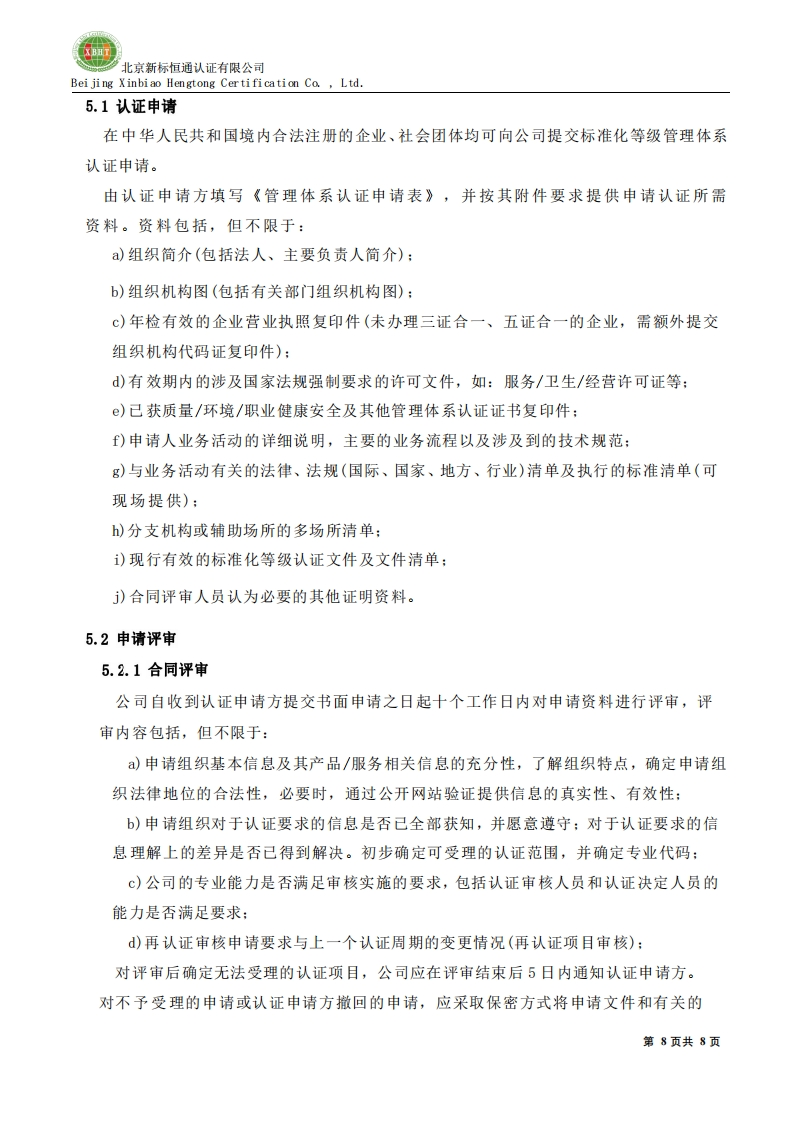 XBHT
北京新标恒通认证有限公司
Beijing Xinbiao Hengtong Certification Co. , Ltd.

5.1 认证申请

在中华人民共和国境内合法注册的企业、社会团体均可向公司提交标准化等级管理体系认证申请。

由认证申请方填写《管理体系认证申请表》，并按其附件要求提供申请认证所需资料。资料包括，但不限于：

a)组织简介(包括法人、主要负责人简介)；

b)组织机构图(包括有关部门组织机构图)；

c)年检有效的企业营业执照复印件(未办理三证合一、五证合一的企业，需额外提交组织机构代码证复印件)；

d)有效期内的涉及国家法规强制要求的许可文件，如：服务/卫生/经营许可证等；

e)已获质量/环境/职业健康安全及其他管理体系认证证书复印件；

f)申请人业务活动的详细说明，主要的业务流程以及涉及到的技术规范；

g)与业务活动有关的法律、法规(国际、国家、地方、行业)清单及执行的标准清单(可现场提供)；

h)分支机构或辅助场所的多场所清单；

i)现行有效的标准化等级认证文件及文件清单；

j)合同评审人员认为必要的其他证明资料。

5.2 申请评审

5.2.1 合同评审

公司自收到认证申请方提交书面申请之日起十个工作日内对申请资料进行评审，评审内容包括，但不限于：

a)申请组织基本信息及其产品/服务相关信息的充分性，了解组织特点，确定申请组织法律地位的合法性，必要时，通过公开网站验证提供信息的真实性、有效性；

b)申请组织对于认证要求的信息是否已全部获知，并愿意遵守；对于认证要求的信息理解上的差异是否已得到解决。初步确定可受理的认证范围，并确定专业代码；

c)公司的专业能力是否满足审核实施的要求，包括认证审核人员和认证决定人员的能力是否满足要求；

d)再认证审核申请要求与上一个认证周期的变更情况(再认证项目审核)；

对评审后确定无法受理的认证项目，公司应在评审结束后5日内通知认证申请方。

对不予受理的申请或认证申请方撤回的申请，应采取保密方式将申请文件和有关的

第 8 页共 8 页